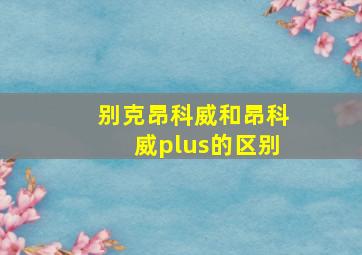 别克昂科威和昂科威plus的区别